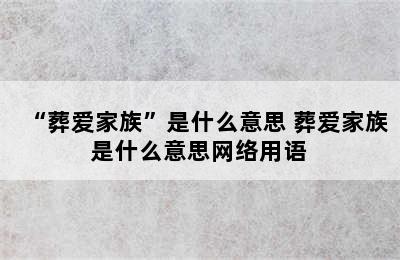 “葬爱家族”是什么意思 葬爱家族是什么意思网络用语